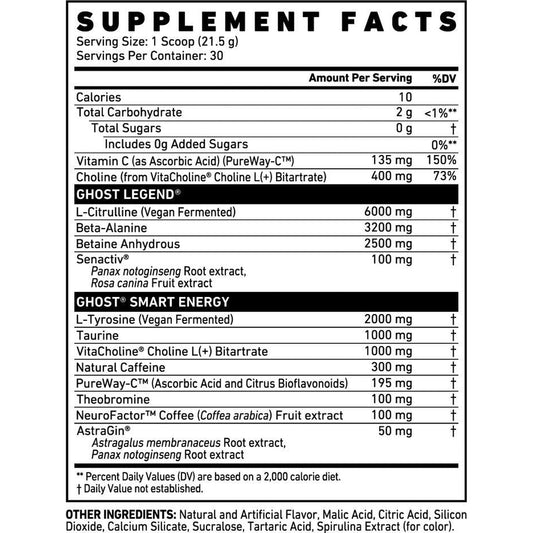 SUPPLEMENT FACTS
Serving Size: 1 Scoop (21.5 g)
Servings Per Container: 30

| | Amount Per Serving | %DV |
|---|---|---|
| Calories | 10 | |
| Total Carbohydrate | 2 g | <1%** |
| Total Sugars | 0 g | † |
| Includes 0g Added Sugars | | 0%** |
| Vitamin C (as Ascorbic Acid) (PureWay-C™) | 135 mg | 150% |
| Choline (from VitaCholine® Choline L(+) Bitartrate) | 400 mg | 73% |
| GHOST LEGEND® | | |
| L-Citrulline (Vegan Fermented) | 6000 mg | † |
| Beta-Alanine | 3200 mg | † |
| Betaine Anhydrous | 2500 mg | † |
| Senactiv® Panax notoginseng Root extract, Rosa canina Fruit extract | 100 mg | † |
| GHOST® SMART ENERGY | | |
| L-Tyrosine (Vegan Fermented) | 2000 mg | † |
| Taurine | 1000 mg | † |
| VitaCholine® Choline L(+) Bitartrate | 1000 mg | † |
| Natural Caffeine | 300 mg | † |
| PureWay-C™ (Ascorbic Acid and Citrus Bioflavonoids) | 195 mg | † |
| Theobromine | 100 mg | † |
| NeuroFactor™ Coffee (Coffea arabica) Fruit extract | 100 mg | † |
| AstraGin® Astragalus membranaceus Root extract, Panax notoginseng Root extract | 50 mg | † |

** Percent Daily Values (DV) are based on a 2,000 calorie diet.
† Daily Value not established.

OTHER INGREDIENTS: Natural and Artificial Flavor, Malic Acid, Citric Acid, Silicon Dioxide, Calcium Silicate, Sucralose, Tartaric Acid, Spirulina Extract (for color).